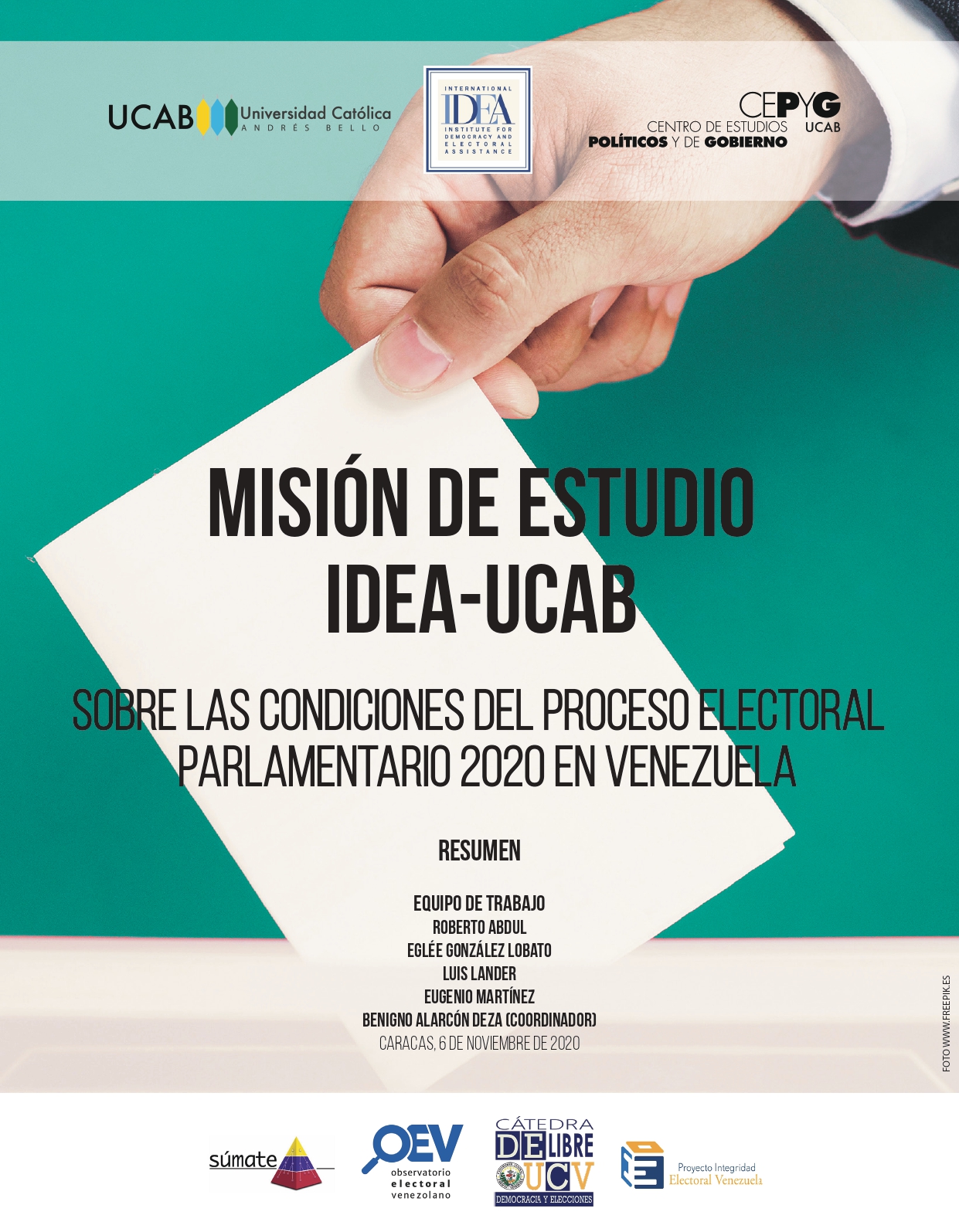 UCAB Universidad Católica ANDRÉS BELLO

INTERNATIONAL IDEA INSTITUTE FOR DEMOCRACY AND ELECTORAL ASSISTANCE

CEPYG UCAB CENTRO DE ESTUDIOS POLÍTICOS Y DE GOBIERNO

MISIÓN DE ESTUDIO IDEA-UCAB

SOBRE LAS CONDICIONES DEL PROCESO ELECTORAL PARLAMENTARIO 2020 EN VENEZUELA

RESUMEN

EQUIPO DE TRABAJO
ROBERTO ABDUL
EGLÉE GONZÁLEZ LOBATO
LUIS LANDER
EUGENIO MARTÍNEZ
BENIGNO ALARCÓN DEZA (COORDINADOR)
CARACAS, 6 DE NOVIEMBRE DE 2020

FOTO WWW.FREEPIK.ES

súmate

OEV observatorio electoral venezolano

CÁTEDRA DE LIBRE UCV DEMOCRACIA Y ELECCIONES

Proyecto Integridad Electoral Venezuela